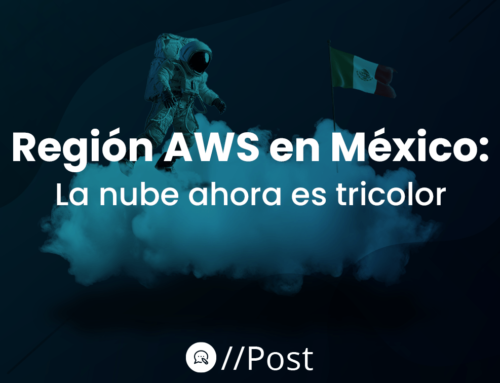 Región AWS en México:
La nube ahora es tricolor

//Post